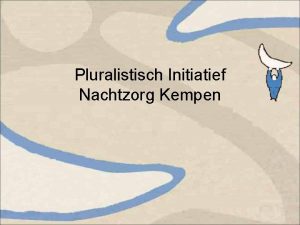 Pluralistisch Initiatief
Nachtzorg Kempen